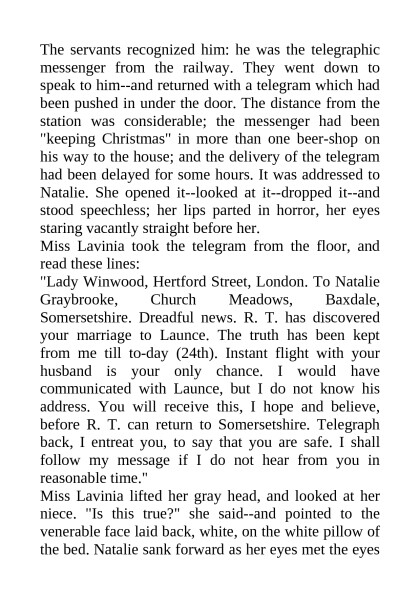 The servants recognized him: he was the telegraphic messenger from the railway. They went down to speak to him--and returned with a telegram which had been pushed in under the door. The distance from the station was considerable; the messenger had been "keeping Christmas" in more than one beer-shop on his way to the house; and the delivery of the telegram had been delayed for some hours. It was addressed to Natalie. She opened it--looked at it--dropped it--and stood speechless; her lips parted in horror, her eyes staring vacantly straight before her.
Miss Lavinia took the telegram from the floor, and read these lines:
"Lady Winwood, Hertford Street, London. To Natalie Graybrooke, Church Meadows, Baxdale, Somersetshire. Dreadful news. R. T. has discovered your marriage to Launce. The truth has been kept from me till to-day (24th). Instant flight with your husband is your only chance. I would have communicated with Launce, but I do not know his address. You will receive this, I hope and believe, before R. T. can return to Somersetshire. Telegraph back, I entreat you, to say that you are safe. I shall follow my message if I do not hear from you in reasonable time."
Miss Lavinia lifted her gray head, and looked at her niece. "Is this true?" she said--and pointed to the venerable face laid back, white, on the white pillow of the bed. Natalie sank forward as her eyes met the eyes